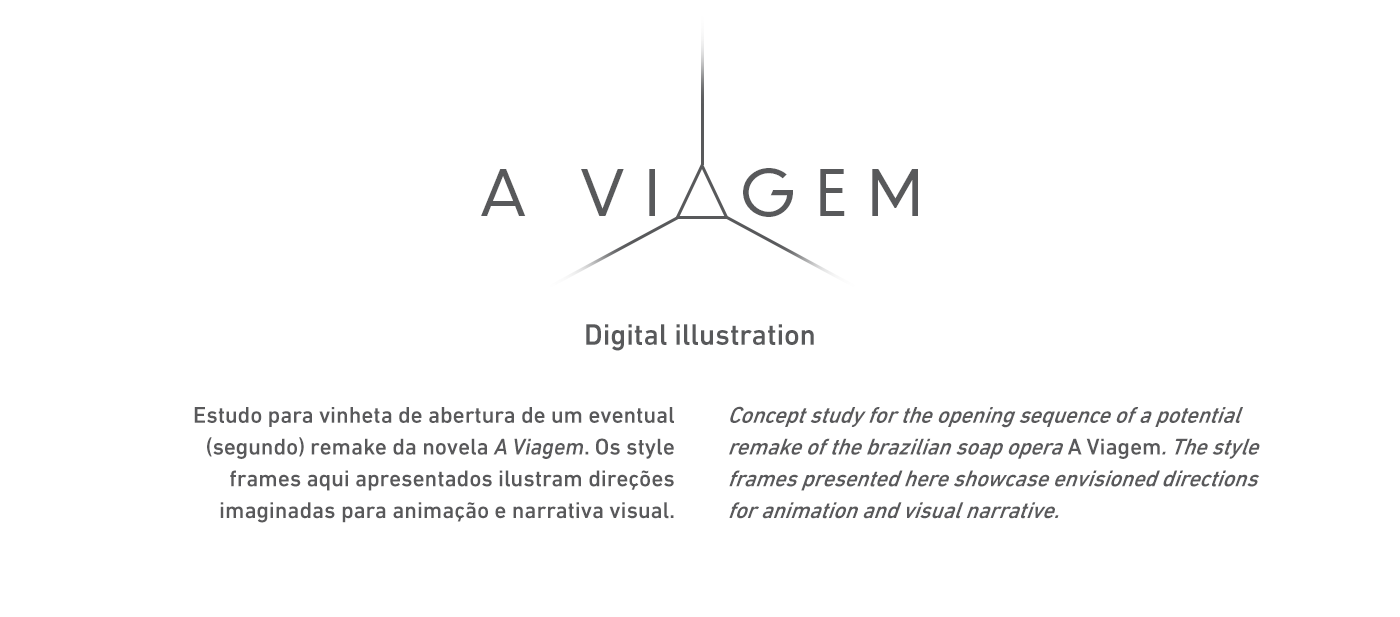 A VIAGEM

Digital illustration

Estudo para vinheta de abertura de um eventual (segundo) remake da novela A Viagem. Os style frames aqui apresentados ilustram direções imaginadas para animação e narrativa visual.

Concept study for the opening sequence of a potential remake of the brazilian soap opera A Viagem. The style frames presented here showcase envisioned directions for animation and visual narrative.